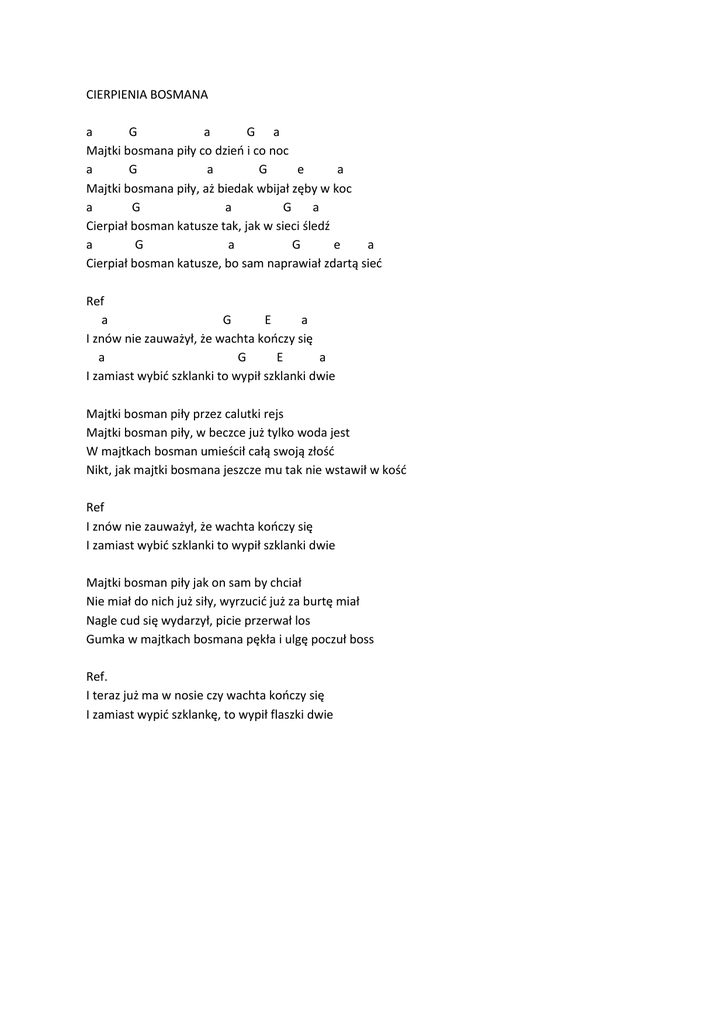 CIERPIENIA BOSMANA

a G a G a
Majtki bosmana piły co dzień i co noc
a G a G e a
Majtki bosmana piły, aż biedak wbijał zęby w koc
a G a G a
Cierpiał bosman katusze tak, jak w sieci śledź
a G a G e a
Cierpiał bosman katusze, bo sam naprawiał zdartą sieć

Ref
a G E a
I znów nie zauważył, że wachta kończy się
a G E a
I zamiast wybić szklanki to wypił szklanki dwie

Majtki bosman piły przez calutki rejs
Majtki bosman piły, w beczce już tylko woda jest
W majtkach bosman umieścił całą swoją złość
Nikt, jak majtki bosmana jeszcze mu tak nie wstawił w kość

Ref
I znów nie zauważył, że wachta kończy się
I zamiast wybić szklanki to wypił szklanki dwie

Majtki bosman piły jak on sam by chciał
Nie miał do nich już siły, wyrzucić już za burtę miał
Nagle cud się wydarzył, picie przerwał los
Gumka w majtkach bosmana pękła i ulgę poczuł boss

Ref.
I teraz już ma w nosie czy wachta kończy się
I zamiast wypić szklankę, to wypił flaszki dwie